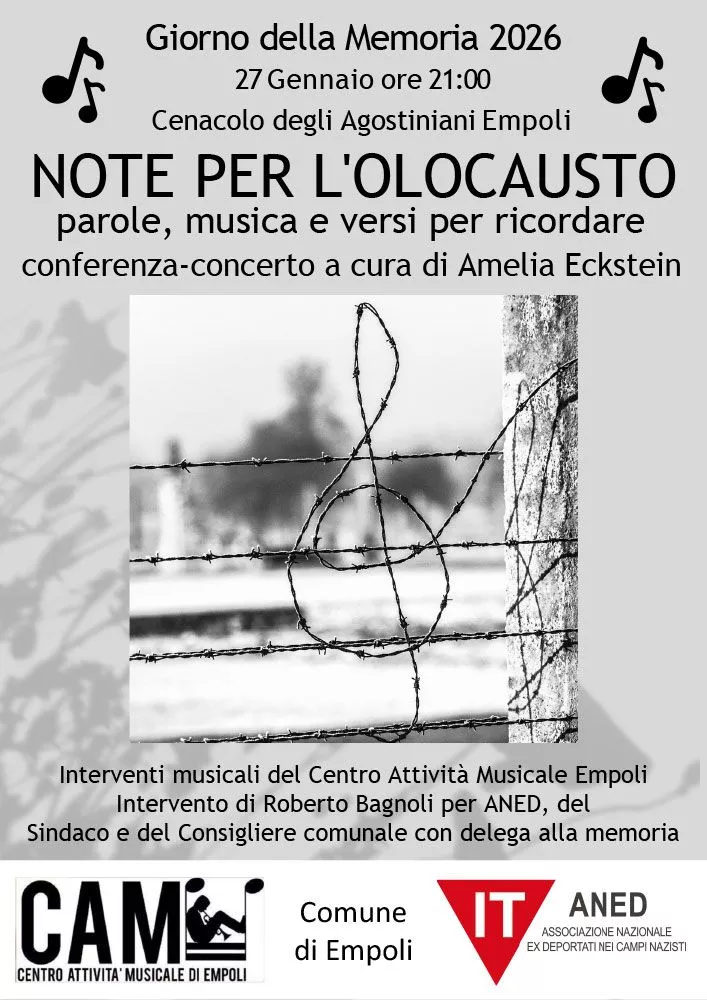 Giorno della Memoria 2026
27 Gennaio ore 21:00
Cenacolo degli Agostiniani Empoli

NOTE PER L'OLOCAUSTO
parole, musica e versi per ricordare
conferenza-concerto a cura di Amelia Eckstein

Interventi musicali del Centro Attività Musicale Empoli
Intervento di Roberto Bagnoli per ANED, del Sindaco e del Consigliere comunale con delega alla memoria

CAM
CENTRO ATTIVITA' MUSICALE DI EMPOLI

Comune di Empoli

IT
ANED
ASSOCIAZIONE NAZIONALE EX DEPORTATI NEI CAMPI NAZISTI